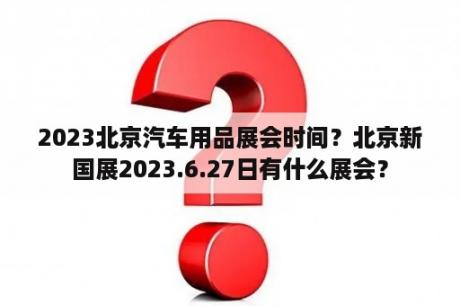 2023北京汽车用品展会时间？北京新国展2023.6.27日有什么展会？